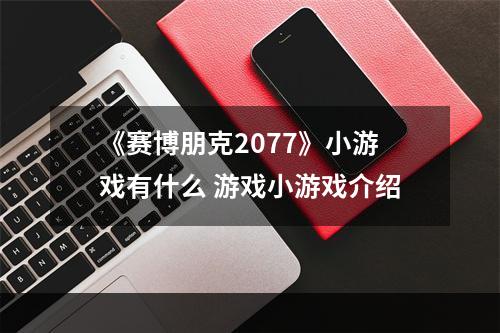 《赛博朋克2077》小游戏有什么 游戏小游戏介绍